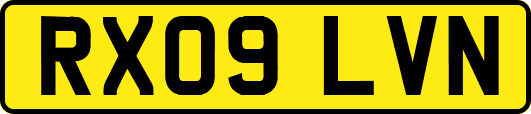 RX09 LVN